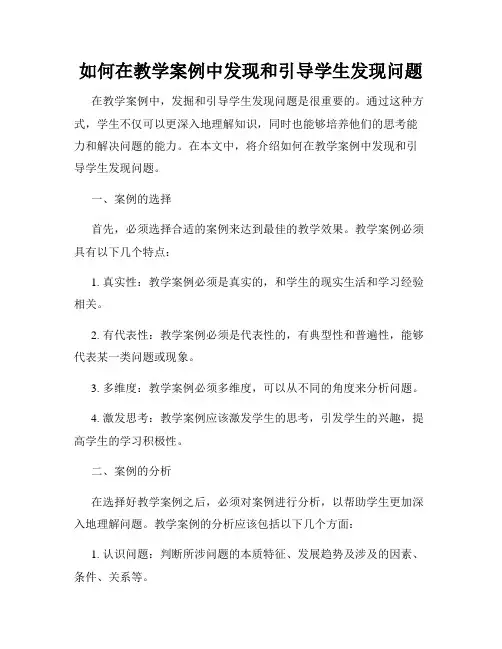 如何在教学案例中发现和引导学生发现问题

在教学案例中，发掘和引导学生发现问题是很重要的。通过这种方式，学生不仅可以更深入地理解知识，同时也能够培养他们的思考能力和解决问题的能力。在本文中，将介绍如何在教学案例中发现和引导学生发现问题。

一、案例的选择

首先，必须选择合适的案例来达到最佳的教学效果。教学案例必须具有以下几个特点：

1. 真实性：教学案例必须是真实的，和学生的现实生活和学习经验相关。

2. 有代表性：教学案例必须是代表性的，有典型性和普遍性，能够代表某一类问题或现象。

3. 多维度：教学案例必须多维度，可以从不同的角度来分析问题。

4. 激发思考：教学案例应该激发学生的思考，引发学生的兴趣，提高学生的学习积极性。

二、案例的分析

在选择好教学案例之后，必须对案例进行分析，以帮助学生更加深入地理解问题。教学案例的分析应该包括以下几个方面：

1. 认识问题：判断所涉问题的本质特征、发展趋势及涉及的因素、条件、关系等。